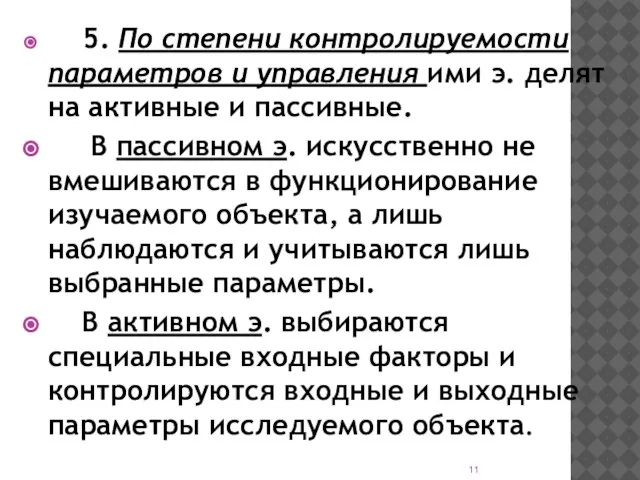 5. По степени контролируемости параметров и управления ими э. делят на активные и пассивные.

В пассивном э. искусственно не вмешиваются в функционирование изучаемого объекта, а лишь наблюдаются и учитываются лишь выбранные параметры.

В активном э. выбираются специальные входные факторы и контролируются входные и выходные параметры исследуемого объекта.

11